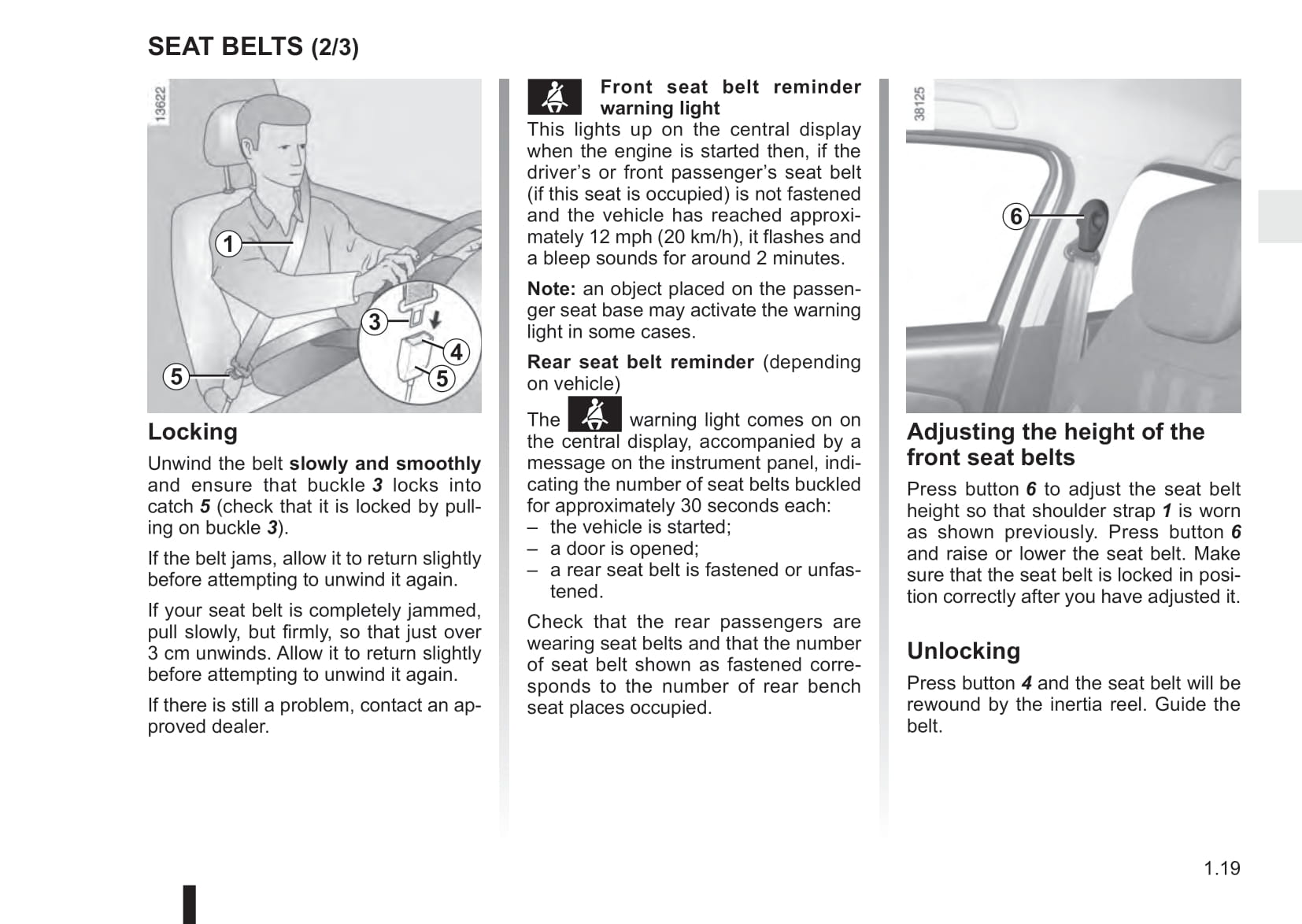 SEAT BELTS (2/3)

13622

1

3

4

5

5

Locking

Unwind the belt slowly and smoothly and ensure that buckle 3 locks into catch 5 (check that it is locked by pulling on buckle 3).

If the belt jams, allow it to return slightly before attempting to unwind it again.

If your seat belt is completely jammed, pull slowly, but firmly, so that just over 3 cm unwinds. Allow it to return slightly before attempting to unwind it again.

If there is still a problem, contact an approved dealer.

Front seat belt reminder warning light

This lights up on the central display when the engine is started then, if the driver's or front passenger's seat belt (if this seat is occupied) is not fastened and the vehicle has reached approximately 12 mph (20 km/h), it flashes and a bleep sounds for around 2 minutes.

Note: an object placed on the passenger seat base may activate the warning light in some cases.

Rear seat belt reminder (depending on vehicle)

The warning light comes on on the central display, accompanied by a message on the instrument panel, indicating the number of seat belts buckled for approximately 30 seconds each:
– the vehicle is started;
– a door is opened;
– a rear seat belt is fastened or unfastened.

Check that the rear passengers are wearing seat belts and that the number of seat belt shown as fastened corresponds to the number of rear bench seat places occupied.

38125

6

Adjusting the height of the front seat belts

Press button 6 to adjust the seat belt height so that shoulder strap 1 is worn as shown previously. Press button 6 and raise or lower the seat belt. Make sure that the seat belt is locked in position correctly after you have adjusted it.

Unlocking

Press button 4 and the seat belt will be rewound by the inertia reel. Guide the belt.

1.19